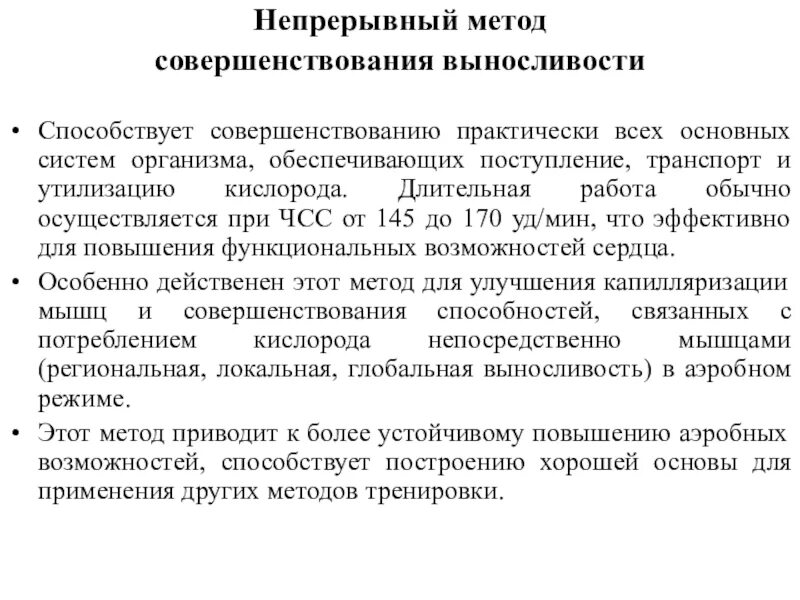 Непрерывный метод совершенствования выносливости

• Способствует совершенствованию практически всех основных систем организма, обеспечивающих поступление, транспорт и утилизацию кислорода. Длительная работа обычно осуществляется при ЧСС от 145 до 170 уд/мин, что эффективно для повышения функциональных возможностей сердца.

• Особенно действенен этот метод для улучшения капилляризации мышц и совершенствования способностей, связанных с потреблением кислорода непосредственно мышцами (региональная, локальная, глобальная выносливость) в аэробном режиме.

• Этот метод приводит к более устойчивому повышению аэробных возможностей, способствует построению хорошей основы для применения других методов тренировки.